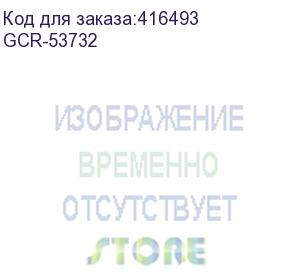 Код для заказа:416493
GCR-53732

ИЗОБРАЖЕНИЕ
ВРЕМЕННО
ОТСУТСТВУЕТ

STORE